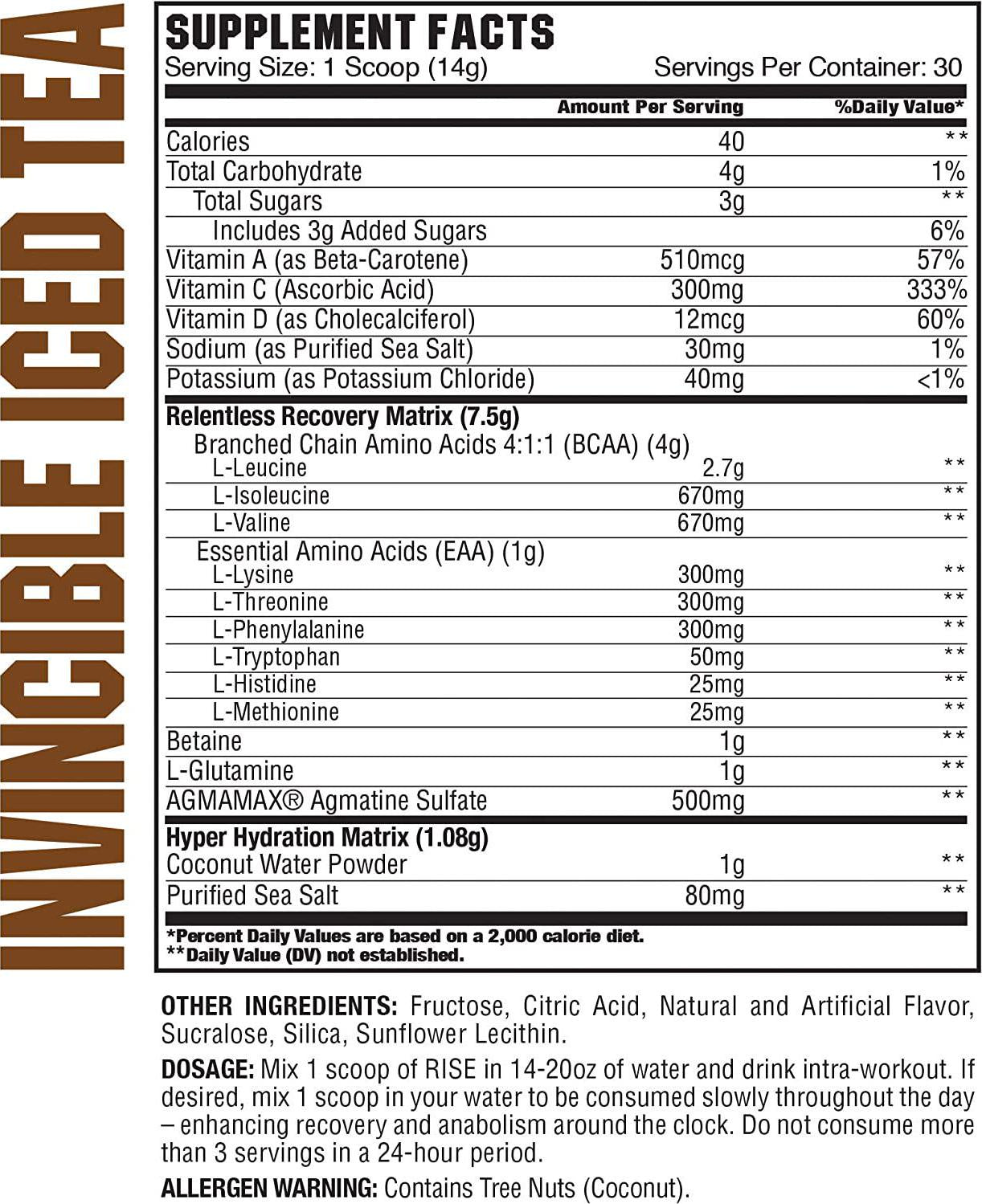 INVINCIBLE ICED TEA

SUPPLEMENT FACTS
Serving Size: 1 Scoop (14g) Servings Per Container: 30

| | Amount Per Serving | %Daily Value* |
|---|---|---|
| Calories | 40 | ** |
| Total Carbohydrate | 4g | 1% |
| Total Sugars | 3g | ** |
| Includes 3g Added Sugars | | 6% |
| Vitamin A (as Beta-Carotene) | 510mcg | 57% |
| Vitamin C (Ascorbic Acid) | 300mg | 333% |
| Vitamin D (as Cholecalciferol) | 12mcg | 60% |
| Sodium (as Purified Sea Salt) | 30mg | 1% |
| Potassium (as Potassium Chloride) | 40mg | <1% |
| Relentless Recovery Matrix (7.5g) | | |
| Branched Chain Amino Acids 4:1:1 (BCAA) (4g) | | |
| L-Leucine | 2.7g | ** |
| L-Isoleucine | 670mg | ** |
| L-Valine | 670mg | ** |
| Essential Amino Acids (EAA) (1g) | | |
| L-Lysine | 300mg | ** |
| L-Threonine | 300mg | ** |
| L-Phenylalanine | 300mg | ** |
| L-Tryptophan | 50mg | ** |
| L-Histidine | 25mg | ** |
| L-Methionine | 25mg | ** |
| Betaine | 1g | ** |
| L-Glutamine | 1g | ** |
| AGMAMAX® Agmatine Sulfate | 500mg | ** |
| Hyper Hydration Matrix (1.08g) | | |
| Coconut Water Powder | 1g | ** |
| Purified Sea Salt | 80mg | ** |

*Percent Daily Values are based on a 2,000 calorie diet.
**Daily Value (DV) not established.

OTHER INGREDIENTS: Fructose, Citric Acid, Natural and Artificial Flavor, Sucralose, Silica, Sunflower Lecithin.

DOSAGE: Mix 1 scoop of RISE in 14-20oz of water and drink intra-workout. If desired, mix 1 scoop in your water to be consumed slowly throughout the day – enhancing recovery and anabolism around the clock. Do not consume more than 3 servings in a 24-hour period.

ALLERGEN WARNING: Contains Tree Nuts (Coconut).